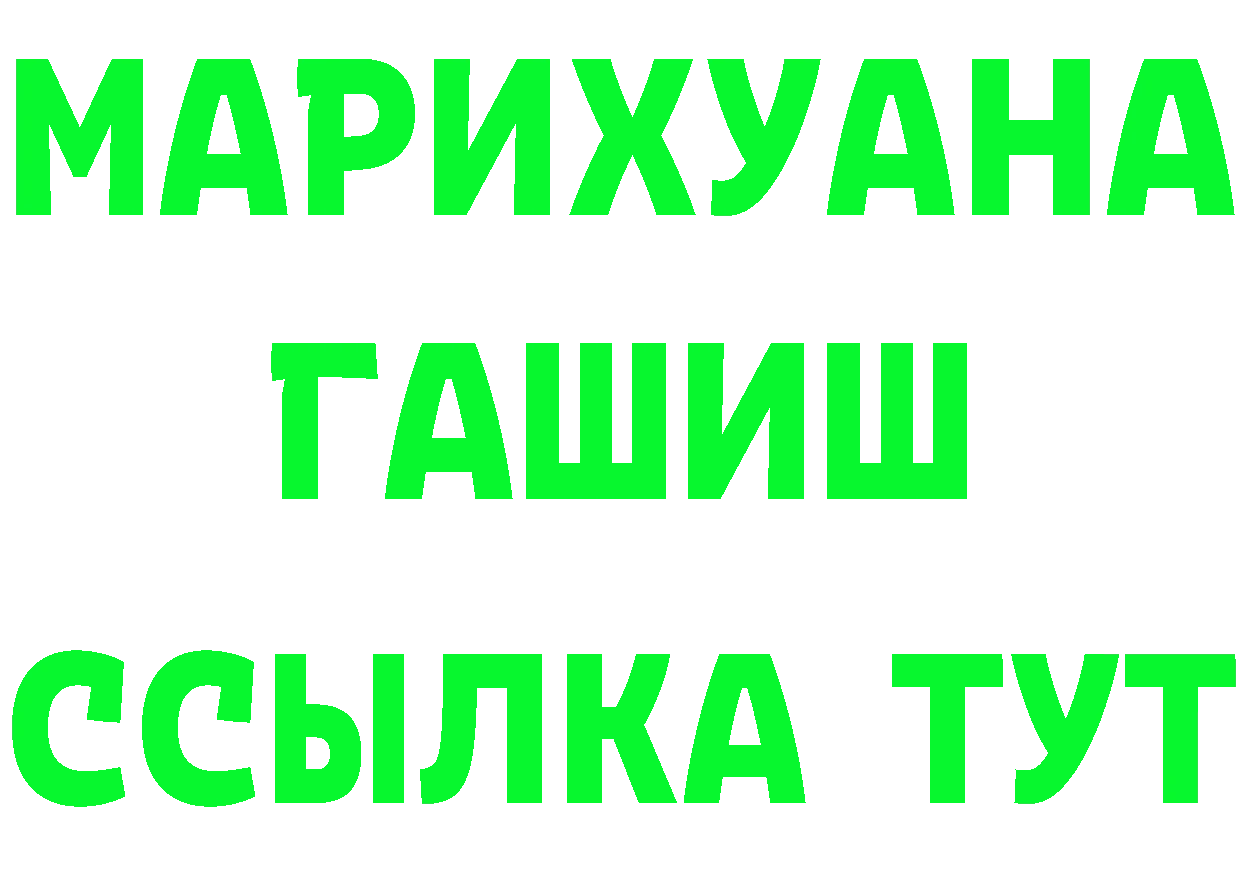 МАРИХУАНА ГАШИШ ССЫЛКА ТУТ